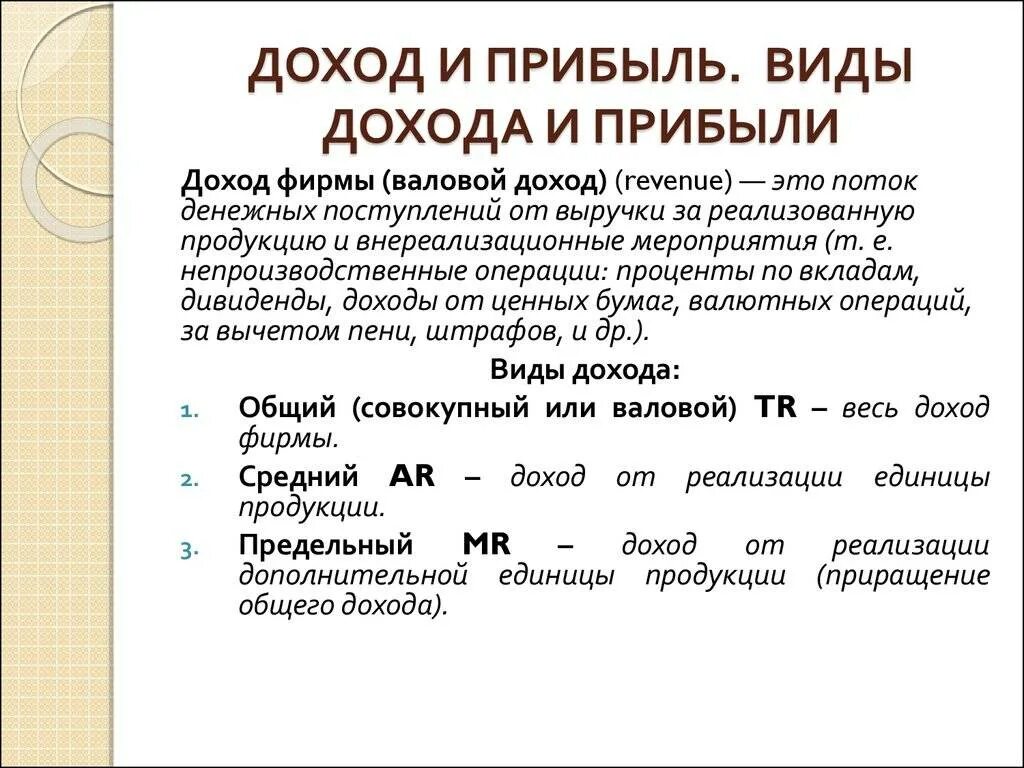 ДОХОД И ПРИБЫЛЬ. ВИДЫ ДОХОДА И ПРИБЫЛИ

Доход фирмы (валовой доход) (revenue) — это поток денежных поступлений от выручки за реализованную продукцию и внереализационные мероприятия (т. е. непроизводственные операции: проценты по вкладам, дивиденды, доходы от ценных бумаг, валютных операций, за вычетом пени, штрафов, и др.).

Виды дохода:

1. Общий (совокупный или валовой) TR – весь доход фирмы.
2. Средний AR – доход от реализации единицы продукции.
3. Предельный MR – доход от реализации дополнительной единицы продукции (приращение общего дохода).